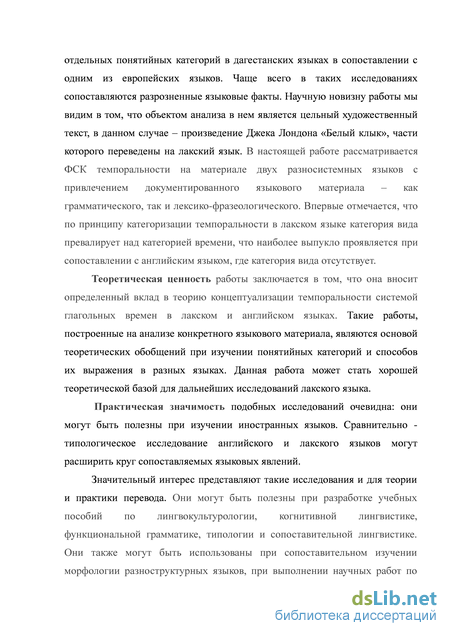 отдельных понятийных категорий в дагестанских языках в сопоставлении с одним из европейских языков. Чаще всего в таких исследованиях сопоставляются разрозненные языковые факты. Научную новизну работы мы видим в том, что объектом анализа в нем является цельный художественный текст, в данном случае – произведение Джека Лондона «Белый клык», части которого переведены на лакский язык. В настоящей работе рассматривается ФСК темпоральности на материале двух разносистемных языков с привлечением документированного языкового материала – как грамматического, так и лексико-фразеологического. Впервые отмечается, что по принципу категоризации темпоральности в лакском языке категория вида превалирует над категорией времени, что наиболее выпукло проявляется при сопоставлении с английским языком, где категория вида отсутствует.

Теоретическая ценность работы заключается в том, что она вносит определенный вклад в теорию концептуализации темпоральности системой глагольных времен в лакском и английском языках. Такие работы, построенные на анализе конкретного языкового материала, являются основой теоретических обобщений при изучении понятийных категорий и способов их выражения в разных языках. Данная работа может стать хорошей теоретической базой для дальнейших исследований лакского языка.

Практическая значимость подобных исследований очевидна: они могут быть полезны при изучении иностранных языков. Сравнительно - типологическое исследование английского и лакского языков могут расширить круг сопоставляемых языковых явлений.

Значительный интерес представляют такие исследования и для теории и практики перевода. Они могут быть полезны при разработке учебных пособий по лингвокультурологии, когнитивной лингвистике, функциональной грамматике, типологии и сопоставительной лингвистике. Они также могут быть использованы при сопоставительном изучении морфологии разноструктурных языков, при выполнении научных работ по

dsLib.net
библиотека диссертаций